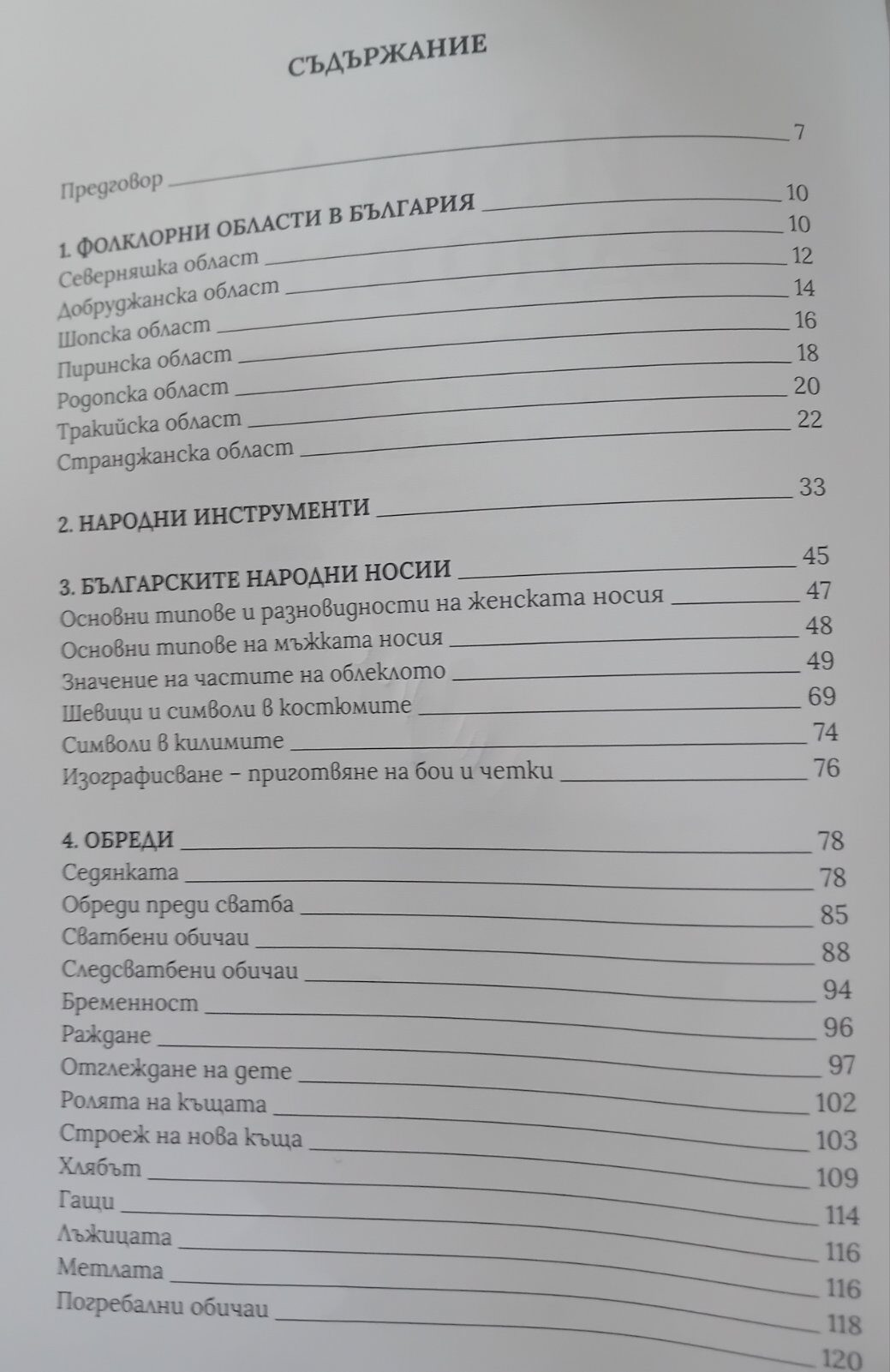 СЪДЪРЖАНИЕ

Предговор 7

1. ФОЛКЛОРНИ ОБЛАСТИ В БЪЛГАРИЯ 10
Северняшка област 10
Добруджанска област 12
Шопска област 14
Пиринска област 16
Родопска област 18
Тракийска област 20
Странджанска област 22

2. НАРОДНИ ИНСТРУМЕНТИ 33

3. БЪЛГАРСКИТЕ НАРОДНИ НОСИИ 45
Основни типове и разновидности на женската носия 47
Основни типове на мъжката носия 48
Значение на частите на облеклото 49
Шевици и символи в костюмите 69
Символи в килимите 74
Изографисване – приготвяне на бои и четки 76

4. ОБРЕДИ 78
Седянката 78
Обреди преди сватба 85
Сватбени обичаи 88
Следсватбени обичаи 94
Бременност 96
Раждане 97
Отглеждане на дете 102
Ролята на къщата 103
Строеж на нова къща 109
Хлябът 114
Гащи 116
Лъжицата 116
Метлата 118
Погребални обичаи 120